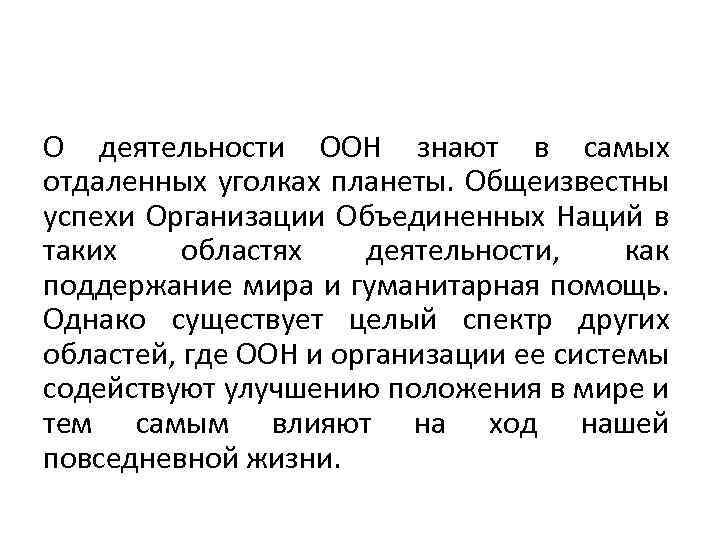 О деятельности ООН знают в самых отдаленных уголках планеты. Общеизвестны успехи Организации Объединенных Наций в таких областях деятельности, как поддержание мира и гуманитарная помощь. Однако существует целый спектр других областей, где ООН и организации ее системы содействуют улучшению положения в мире и тем самым влияют на ход нашей повседневной жизни.